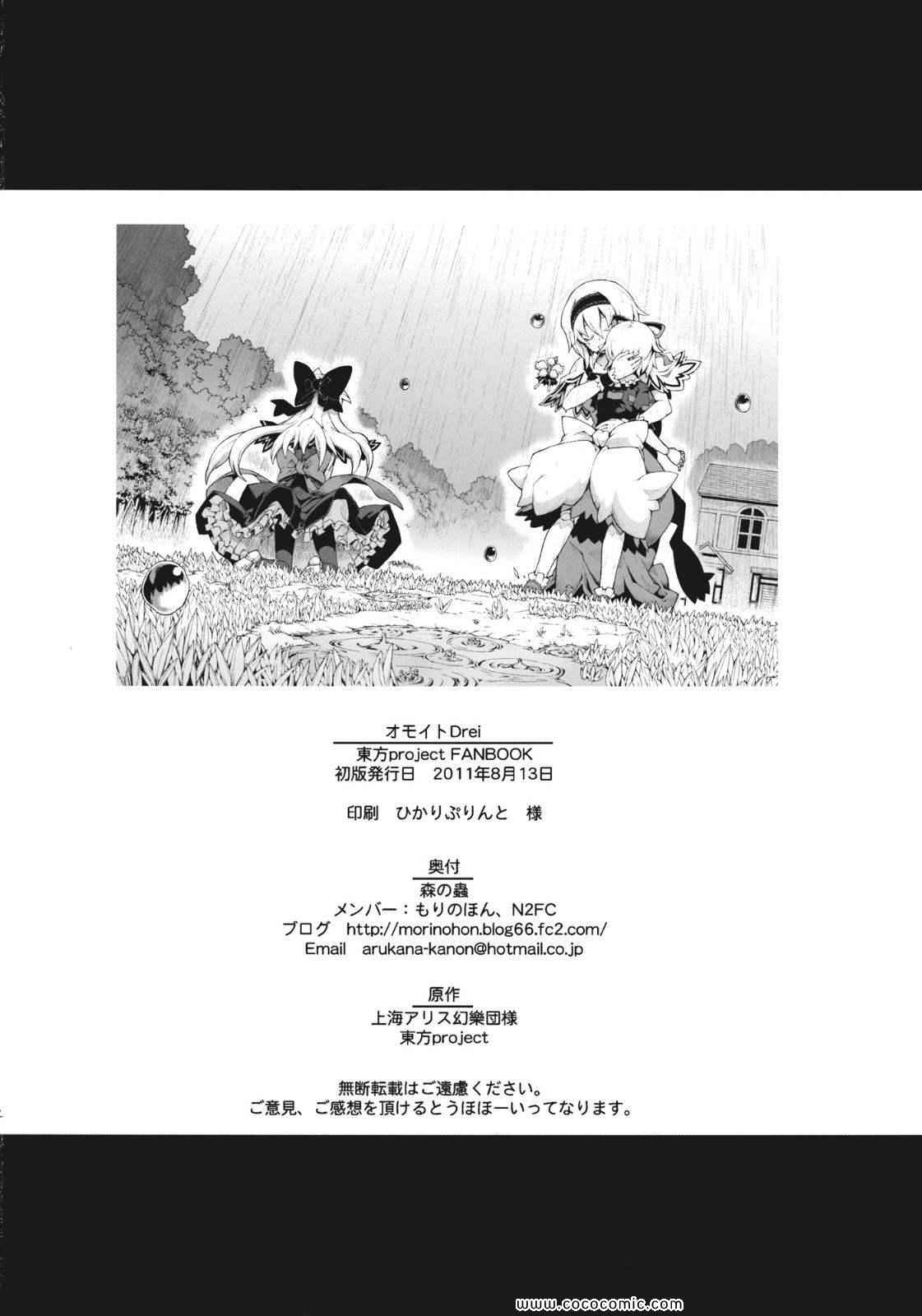 オモイトDrei

東方project FANBOOK
初版発行日 2011年8月13日

印刷 ひかりぷりんと 様

奥付
森の蟲
メンバー：もりのほん、N2FC
ブログ http://morinohon.blog66.fc2.com/
Email arukana-kanon@hotmail.co.jp

原作
上海アリス幻樂団様
東方project

無断転載はご遠慮ください。
ご意見、ご感想を頂けるとうほほーいってなります。

www.cococomic.com